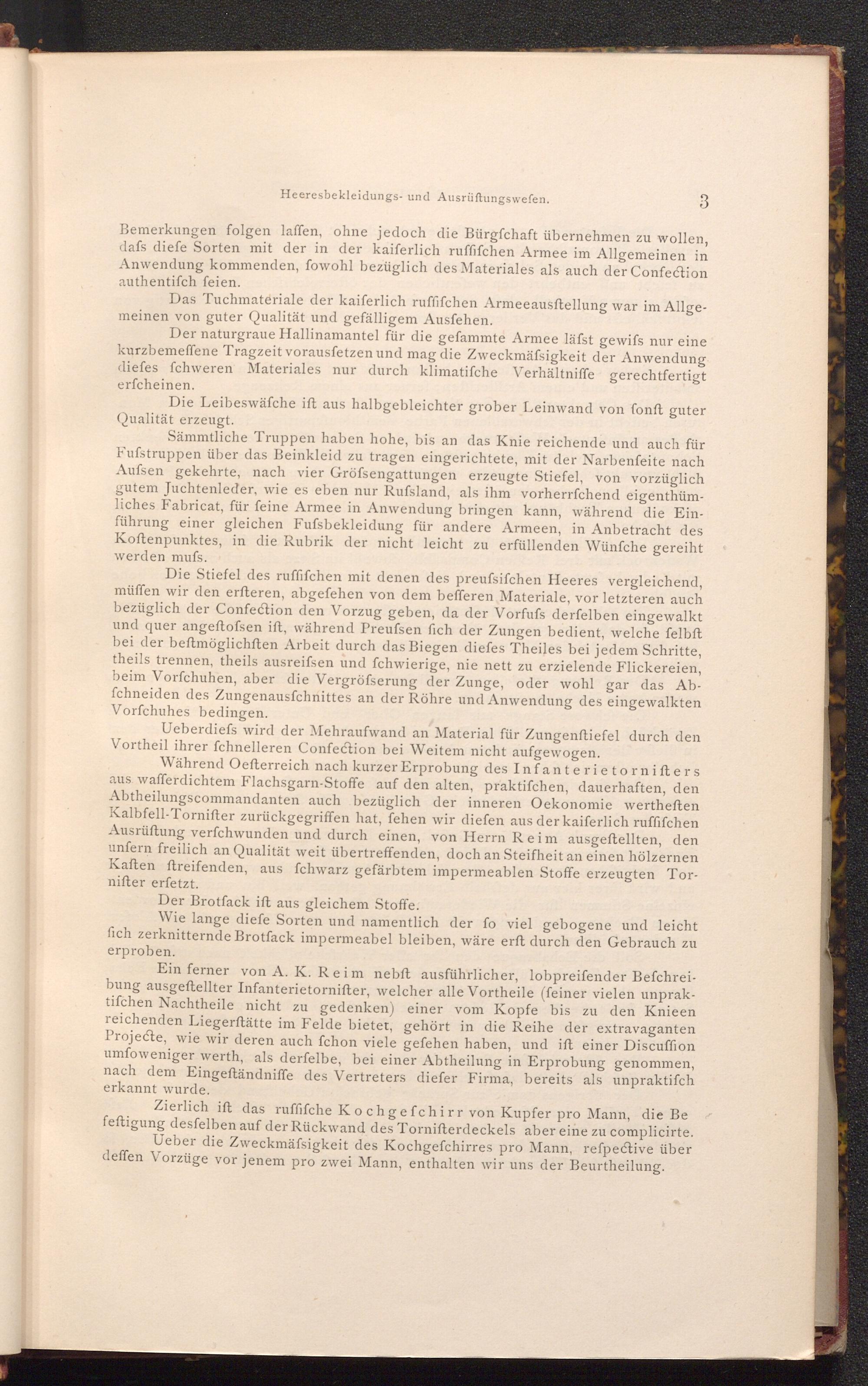 Heeresbekleidungs- und Ausrüftungswefen. 3

Bemerkungen folgen laffen, ohne jedoch die Bürgfchaft übernehmen zu wollen, dafs diefe Sorten mit der in der kaiferlich ruffifchen Armee im Allgemeinen in Anwendung kommenden, fowohl bezüglich des Materiales als auch der Confection authentifch feien.

Das Tuchmateriale der kaiferlich ruffifchen Armeeausftellung war im Allgemeinen von guter Qualität und gefälligem Ausfehen.

Der naturgraue Hallinamantel für die gefammte Armee läfst gewifs nur eine kurzbemeffene Tragzeit vorausfetzen und mag die Zweckmäfsigkeit der Anwendung diefes fchweren Materiales nur durch klimatifche Verhältniffe gerechtfertigt erfcheinen.

Die Leibeswäfche ift aus halbgebleichter grober Leinwand von fonft guter Qualität erzeugt.

Sämmtliche Truppen haben hohe, bis an das Knie reichende und auch für Fufstruppen über das Beinkleid zu tragen eingerichtete, mit der Narbenfeite nach Aufsen gekehrte, nach vier Gröfsengattungen erzeugte Stiefel, von vorzüglich gutem Juchtenleder, wie es eben nur Rufsland, als ihm vorherrfchend eigenthümliches Fabricat, für feine Armee in Anwendung bringen kann, während die Einführung einer gleichen Fufsbekleidung für andere Armeen, in Anbetracht des Koftenpunktes, in die Rubrik der nicht leicht zu erfüllenden Wünfche gereiht werden mufs.

Die Stiefel des ruffifchen mit denen des preufsifchen Heeres vergleichend, müffen wir den erfteren, abgefehen von dem befferen Materiale, vor letzteren auch bezüglich der Confection den Vorzug geben, da der Vorfufs derfelben eingewalkt und quer angeftofsen ift, während Preufsen fich der Zungen bedient, welche felbft bei der beftmöglichften Arbeit durch das Biegen diefes Theiles bei jedem Schritte, theils trennen, theils ausreifsen und fchwierige, nie nett zu erzielende Flickereien, beim Vorfchuhen, aber die Vergröfserung der Zunge, oder wohl gar das Abfchneiden des Zungenausfchnittes an der Röhre und Anwendung des eingewalkten Vorfchuhes bedingen.

Ueberdiefs wird der Mehraufwand an Material für Zungenftiefel durch den Vortheil ihrer fchnelleren Confection bei Weitem nicht aufgewogen.

Während Oefterreich nach kurzer Erprobung des Infanterietornifters aus wafferdichtem Flachsgarn-Stoffe auf den alten, praktifchen, dauerhaften, den Abtheilungscommandanten auch bezüglich der inneren Oekonomie wertheften Kalbfell-Tornifter zurückgegriffen hat, fehen wir diefen aus der kaiferlich ruffifchen Ausrüftung verfchwunden und durch einen, von Herrn Reim ausgeftellten, den unfern freilich an Qualität weit übertreffenden, doch an Steifheit an einen hölzernen Kaften ftreifenden, aus fchwarz gefärbtem impermeablen Stoffe erzeugten Tornifter erfetzt.

Der Brotfack ift aus gleichem Stoffe.

Wie lange diefe Sorten und namentlich der fo viel gebogene und leicht fich zerknitternde Brotfack impermeabel bleiben, wäre erft durch den Gebrauch zu erproben.

Ein ferner von A. K. Reim nebft ausführlicher, lobpreifender Befchreibung ausgeftellter Infanterietornifter, welcher alle Vortheile (feiner vielen unpraktifchen Nachtheile nicht zu gedenken) einer vom Kopfe bis zu den Knieen reichenden Liegerftätte im Felde bietet, gehört in die Reihe der extravaganten Projecte, wie wir deren auch fchon viele gefehen haben, und ift einer Discuffion umfoweniger werth, als derfelbe, bei einer Abtheilung in Erprobung genommen, nach dem Eingeftändniffe des Vertreters diefer Firma, bereits als unpraktifch erkannt wurde.

Zierlich ift das ruffifche Kochgefchirr von Kupfer pro Mann, die Befeftigung desfelben auf der Rückwand des Tornifterdeckels aber eine zu complicirte.

Ueber die Zweckmäfsigkeit des Kochgefchirres pro Mann, refpective über deffen Vorzüge vor jenem pro zwei Mann, enthalten wir uns der Beurtheilung.